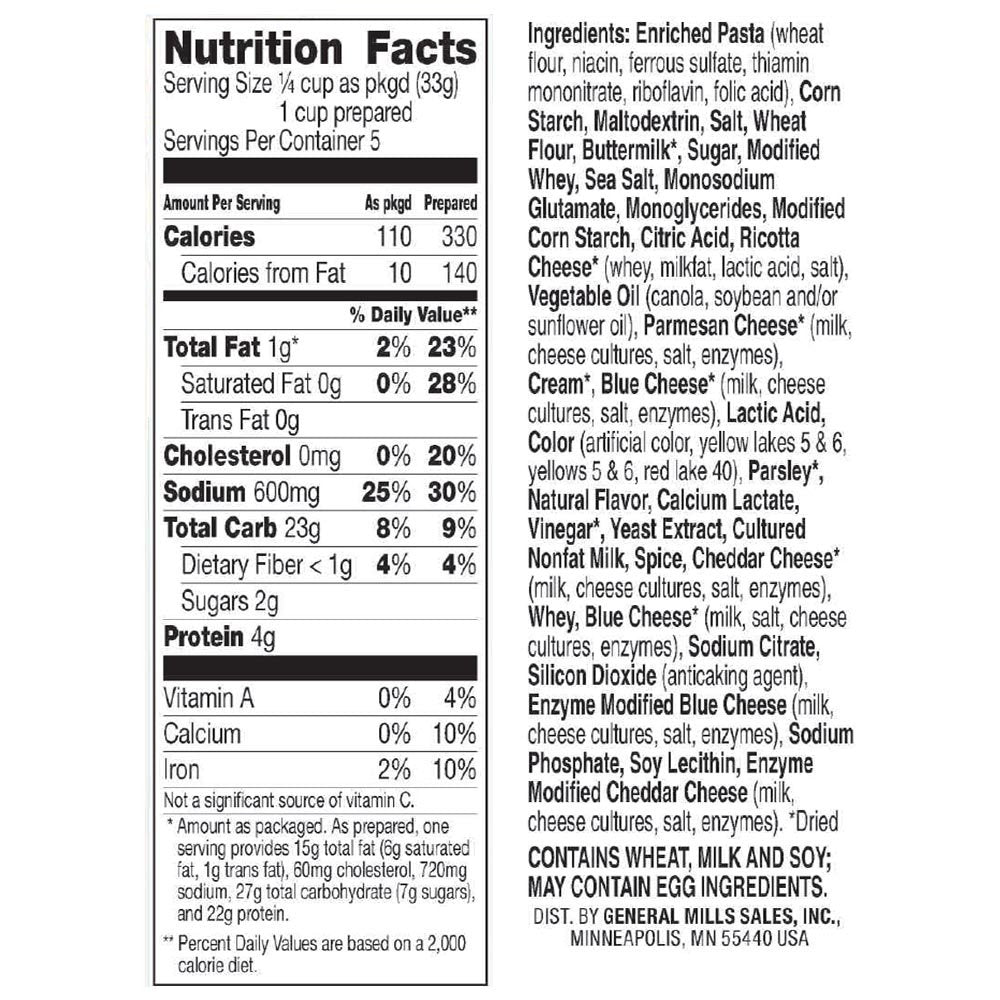 Nutrition Facts
Serving Size ¼ cup as pkgd (33g)
1 cup prepared
Servings Per Container 5

| Amount Per Serving | As pkgd | Prepared |
|---|---|---|
| Calories | 110 | 330 |
| Calories from Fat | 10 | 140 |
| | % Daily Value** | |
| Total Fat 1g* | 2% | 23% |
| Saturated Fat 0g | 0% | 28% |
| Trans Fat 0g | | |
| Cholesterol 0mg | 0% | 20% |
| Sodium 600mg | 25% | 30% |
| Total Carb 23g | 8% | 9% |
| Dietary Fiber < 1g | 4% | 4% |
| Sugars 2g | | |
| Protein 4g | | |
| Vitamin A | 0% | 4% |
| Calcium | 0% | 10% |
| Iron | 2% | 10% |

Not a significant source of vitamin C.

* Amount as packaged. As prepared, one serving provides 15g total fat (6g saturated fat, 1g trans fat), 60mg cholesterol, 720mg sodium, 27g total carbohydrate (7g sugars), and 22g protein.

** Percent Daily Values are based on a 2,000 calorie diet.

Ingredients: Enriched Pasta (wheat flour, niacin, ferrous sulfate, thiamin mononitrate, riboflavin, folic acid), Corn Starch, Maltodextrin, Salt, Wheat Flour, Buttermilk*, Sugar, Modified Whey, Sea Salt, Monosodium Glutamate, Monoglycerides, Modified Corn Starch, Citric Acid, Ricotta Cheese* (whey, milkfat, lactic acid, salt), Vegetable Oil (canola, soybean and/or sunflower oil), Parmesan Cheese* (milk, cheese cultures, salt, enzymes), Cream*, Blue Cheese* (milk, cheese cultures, salt, enzymes), Lactic Acid, Color (artificial color, yellow lakes 5 & 6, yellows 5 & 6, red lake 40), Parsley*, Natural Flavor, Calcium Lactate, Vinegar*, Yeast Extract, Cultured Nonfat Milk, Spice, Cheddar Cheese* (milk, cheese cultures, salt, enzymes), Whey, Blue Cheese* (milk, salt, cheese cultures, enzymes), Sodium Citrate, Silicon Dioxide (anticaking agent), Enzyme Modified Blue Cheese (milk, cheese cultures, salt, enzymes), Sodium Phosphate, Soy Lecithin, Enzyme Modified Cheddar Cheese (milk, cheese cultures, salt, enzymes). *Dried

CONTAINS WHEAT, MILK AND SOY; MAY CONTAIN EGG INGREDIENTS.

DIST. BY GENERAL MILLS SALES, INC., MINNEAPOLIS, MN 55440 USA